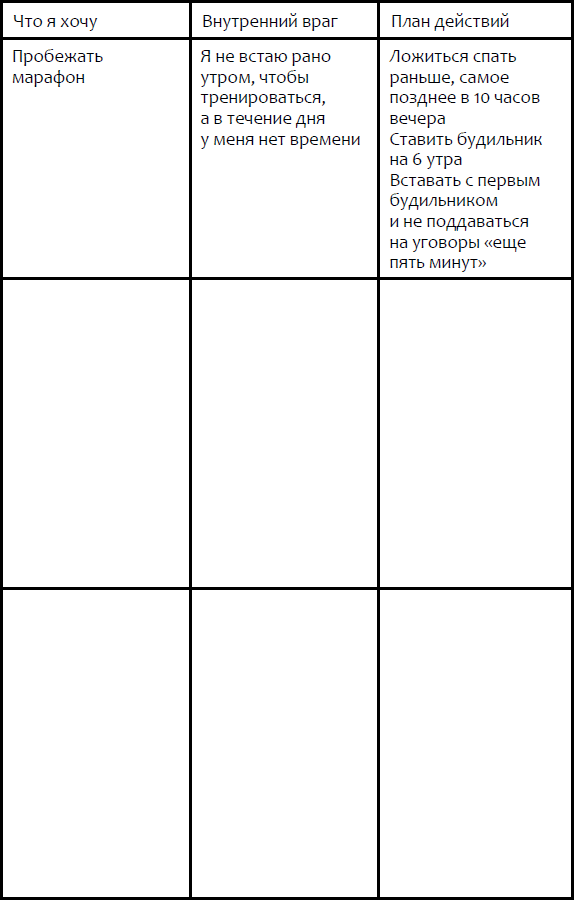 | Что я хочу | Внутренний враг | План действий |
|---|---|---|
| Пробежать марафон | Я не встаю рано утром, чтобы тренироваться, а в течение дня у меня нет времени | Ложиться спать раньше, самое позднее в 10 часов вечера Ставить будильник на 6 утра Вставать с первым будильником и не поддаваться на уговоры «еще пять минут» |
| | | |
| | | |